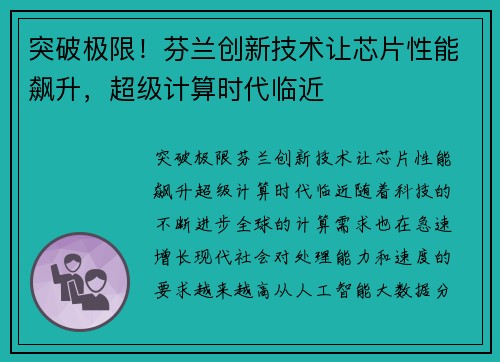 突破极限！芬兰创新技术让芯片性能飙升，超级计算时代临近

突破极限芬兰创新技术让芯片性能飙升超级计算时代临近随着科技的不断进步全球的计算需求也在急速增长现代社会对处理能力和速度的要求越来越高从人工智能大数据分